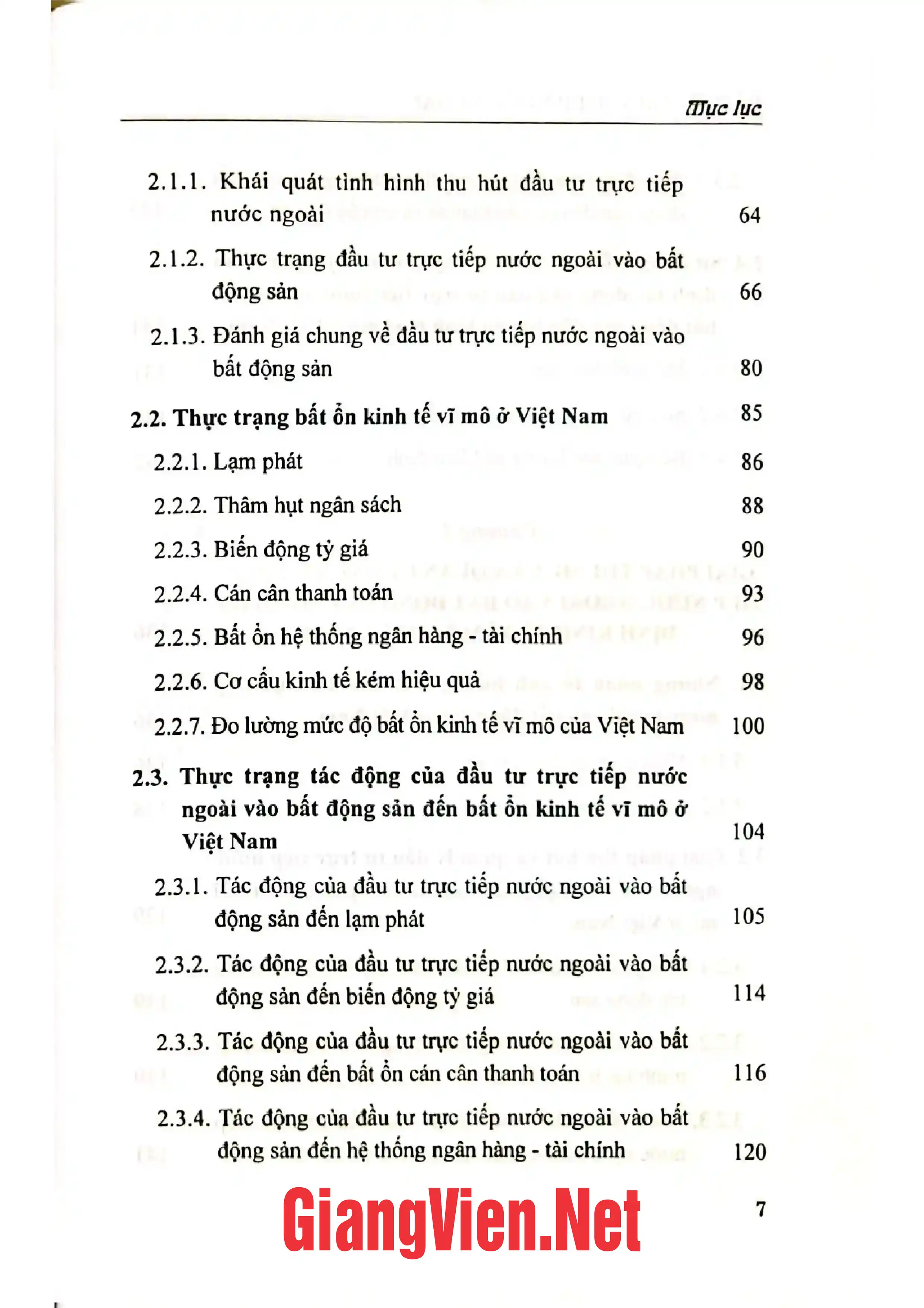 Mục lục

2.1.1. Khái quát tình hình thu hút đầu tư trực tiếp nước ngoài 64

2.1.2. Thực trạng đầu tư trực tiếp nước ngoài vào bất động sản 66

2.1.3. Đánh giá chung về đầu tư trực tiếp nước ngoài vào bất động sản 80

2.2. Thực trạng bất ổn kinh tế vĩ mô ở Việt Nam 85

2.2.1. Lạm phát 86

2.2.2. Thâm hụt ngân sách 88

2.2.3. Biến động tỷ giá 90

2.2.4. Cán cân thanh toán 93

2.2.5. Bất ổn hệ thống ngân hàng - tài chính 96

2.2.6. Cơ cấu kinh tế kém hiệu quả 98

2.2.7. Đo lường mức độ bất ổn kinh tế vĩ mô của Việt Nam 100

2.3. Thực trạng tác động của đầu tư trực tiếp nước ngoài vào bất động sản đến bất ổn kinh tế vĩ mô ở Việt Nam 104

2.3.1. Tác động của đầu tư trực tiếp nước ngoài vào bất động sản đến lạm phát 105

2.3.2. Tác động của đầu tư trực tiếp nước ngoài vào bất động sản đến biến động tỷ giá 114

2.3.3. Tác động của đầu tư trực tiếp nước ngoài vào bất động sản đến bất ổn cán cân thanh toán 116

2.3.4. Tác động của đầu tư trực tiếp nước ngoài vào bất động sản đến hệ thống ngân hàng - tài chính 120

7

GiangVien.Net